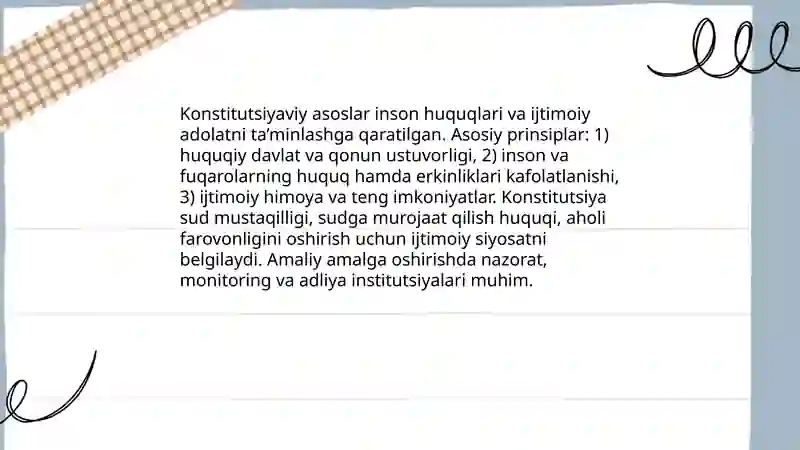 Konstitutsiyaviy asoslar inson huquqlari va ijtimoiy adolatni ta’minlashga qaratilgan. Asosiy prinsiplar: 1) huquqiy davlat va qonun ustuvorligi, 2) inson va fuqarolarning huquq hamda erkinliklari kafolatlanishi, 3) ijtimoiy himoya va teng imkoniyatlar. Konstitutsiya sud mustaqilligi, sudga murojaat qilish huquqi, aholi farovonligini oshirish uchun ijtimoiy siyosatni belgilaydi. Amaliy amalga oshirishda nazorat, monitoring va adliya institutsiyalari muhim.